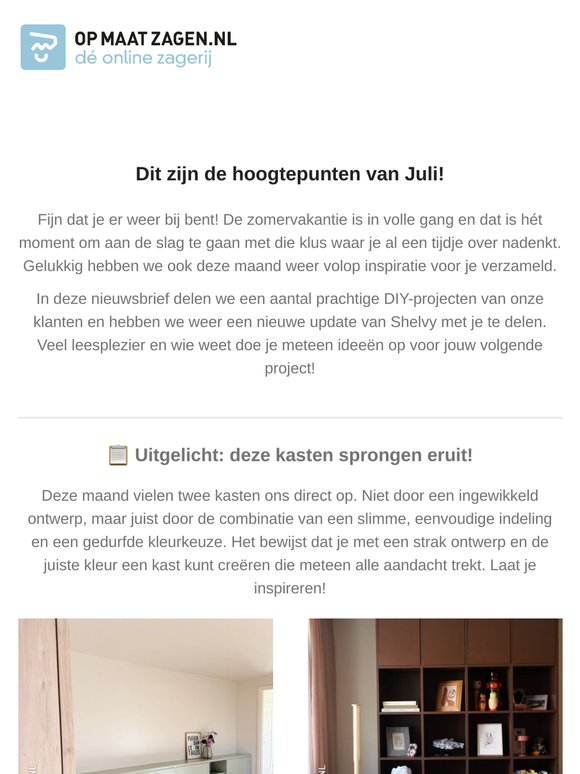 OP MAAT ZAGEN.NL
dé online zagerij

Dit zijn de hoogtepunten van Juli!

Fijn dat je er weer bij bent! De zomervakantie is in volle gang en dat is hét moment om aan de slag te gaan met die klus waar je al een tijdje over nadenkt. Gelukkig hebben we ook deze maand weer volop inspiratie voor je verzameld.

In deze nieuwsbrief delen we een aantal prachtige DIY-projecten van onze klanten en hebben we weer een nieuwe update van Shelvy met je te delen. Veel leesplezier en wie weet doe je meteen ideeën op voor jouw volgende project!

📋 Uitgelicht: deze kasten sprongen eruit!

Deze maand vielen twee kasten ons direct op. Niet door een ingewikkeld ontwerp, maar juist door de combinatie van een slimme, eenvoudige indeling en een gedurfde kleurkeuze. Het bewijst dat je met een strak ontwerp en de juiste kleur een kast kunt creëren die meteen alle aandacht trekt. Laat je inspireren!